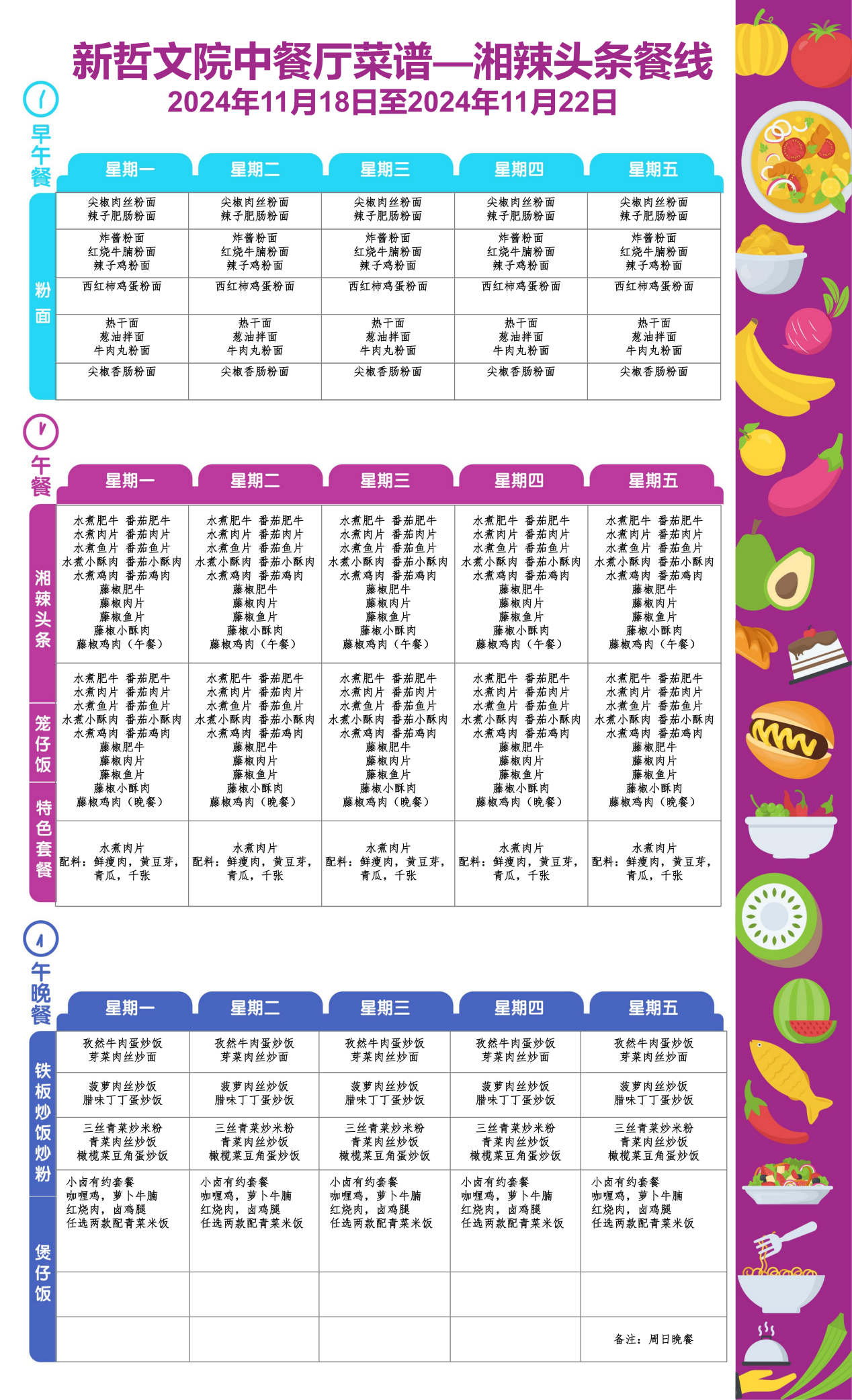 新哲文院中餐厅菜谱—湘辣头条餐线
2024年11月18日至2024年11月22日

早午餐

粉面

| 星期一 | 星期二 | 星期三 | 星期四 | 星期五 |
|---|---|---|---|---|
| 尖椒肉丝粉面 辣子肥肠粉面 | 尖椒肉丝粉面 辣子肥肠粉面 | 尖椒肉丝粉面 辣子肥肠粉面 | 尖椒肉丝粉面 辣子肥肠粉面 | 尖椒肉丝粉面 辣子肥肠粉面 |
| 炸酱粉面 红烧牛腩粉面 辣子鸡粉面 | 炸酱粉面 红烧牛腩粉面 辣子鸡粉面 | 炸酱粉面 红烧牛腩粉面 辣子鸡粉面 | 炸酱粉面 红烧牛腩粉面 辣子鸡粉面 | 炸酱粉面 红烧牛腩粉面 辣子鸡粉面 |
| 西红柿鸡蛋粉面 | 西红柿鸡蛋粉面 | 西红柿鸡蛋粉面 | 西红柿鸡蛋粉面 | 西红柿鸡蛋粉面 |
| 热干面 葱油拌面 牛肉丸粉面 | 热干面 葱油拌面 牛肉丸粉面 | 热干面 葱油拌面 牛肉丸粉面 | 热干面 葱油拌面 牛肉丸粉面 | 热干面 葱油拌面 牛肉丸粉面 |
| 尖椒香肠粉面 | 尖椒香肠粉面 | 尖椒香肠粉面 | 尖椒香肠粉面 | 尖椒香肠粉面 |

午餐

湘辣头条 笼仔饭 特色套餐

| 星期一 | 星期二 | 星期三 | 星期四 | 星期五 |
|---|---|---|---|---|
| 水煮肥牛 番茄肥牛 水煮肉片 番茄肉片 水煮鱼片 番茄鱼片 水煮小酥肉 番茄小酥肉 水煮鸡肉 番茄鸡肉 藤椒肥牛 藤椒肉片 藤椒鱼片 藤椒小酥肉 藤椒鸡肉（午餐） | 水煮肥牛 番茄肥牛 水煮肉片 番茄肉片 水煮鱼片 番茄鱼片 水煮小酥肉 番茄小酥肉 水煮鸡肉 番茄鸡肉 藤椒肥牛 藤椒肉片 藤椒鱼片 藤椒小酥肉 藤椒鸡肉（午餐） | 水煮肥牛 番茄肥牛 水煮肉片 番茄肉片 水煮鱼片 番茄鱼片 水煮小酥肉 番茄小酥肉 水煮鸡肉 番茄鸡肉 藤椒肥牛 藤椒肉片 藤椒鱼片 藤椒小酥肉 藤椒鸡肉（午餐） | 水煮肥牛 番茄肥牛 水煮肉片 番茄肉片 水煮鱼片 番茄鱼片 水煮小酥肉 番茄小酥肉 水煮鸡肉 番茄鸡肉 藤椒肥牛 藤椒肉片 藤椒鱼片 藤椒小酥肉 藤椒鸡肉（午餐） | 水煮肥牛 番茄肥牛 水煮肉片 番茄肉片 水煮鱼片 番茄鱼片 水煮小酥肉 番茄小酥肉 水煮鸡肉 番茄鸡肉 藤椒肥牛 藤椒肉片 藤椒鱼片 藤椒小酥肉 藤椒鸡肉（午餐） |
| 水煮肥牛 番茄肥牛 水煮肉片 番茄肉片 水煮鱼片 番茄鱼片 水煮小酥肉 番茄小酥肉 水煮鸡肉 番茄鸡肉 藤椒肥牛 藤椒肉片 藤椒鱼片 藤椒小酥肉 藤椒鸡肉（晚餐） | 水煮肥牛 番茄肥牛 水煮肉片 番茄肉片 水煮鱼片 番茄鱼片 水煮小酥肉 番茄小酥肉 水煮鸡肉 番茄鸡肉 藤椒肥牛 藤椒肉片 藤椒鱼片 藤椒小酥肉 藤椒鸡肉（晚餐） | 水煮肥牛 番茄肥牛 水煮肉片 番茄肉片 水煮鱼片 番茄鱼片 水煮小酥肉 番茄小酥肉 水煮鸡肉 番茄鸡肉 藤椒肥牛 藤椒肉片 藤椒鱼片 藤椒小酥肉 藤椒鸡肉（晚餐） | 水煮肥牛 番茄肥牛 水煮肉片 番茄肉片 水煮鱼片 番茄鱼片 水煮小酥肉 番茄小酥肉 水煮鸡肉 番茄鸡肉 藤椒肥牛 藤椒肉片 藤椒鱼片 藤椒小酥肉 藤椒鸡肉（晚餐） | 水煮肥牛 番茄肥牛 水煮肉片 番茄肉片 水煮鱼片 番茄鱼片 水煮小酥肉 番茄小酥肉 水煮鸡肉 番茄鸡肉 藤椒肥牛 藤椒肉片 藤椒鱼片 藤椒小酥肉 藤椒鸡肉（晚餐） |
| 水煮肉片 配料：鲜瘦肉，黄豆芽，青瓜，千张 | 水煮肉片 配料：鲜瘦肉，黄豆芽，青瓜，千张 | 水煮肉片 配料：鲜瘦肉，黄豆芽，青瓜，千张 | 水煮肉片 配料：鲜瘦肉，黄豆芽，青瓜，千张 | 水煮肉片 配料：鲜瘦肉，黄豆芽，青瓜，千张 |

午晚餐

铁板炒饭炒粉 煲仔饭

| 星期一 | 星期二 | 星期三 | 星期四 | 星期五 |
|---|---|---|---|---|
| 孜然牛肉蛋炒饭 芽菜肉丝炒面 | 孜然牛肉蛋炒饭 芽菜肉丝炒面 | 孜然牛肉蛋炒饭 芽菜肉丝炒面 | 孜然牛肉蛋炒饭 芽菜肉丝炒面 | 孜然牛肉蛋炒饭 芽菜肉丝炒面 |
| 菠萝肉丝炒饭 腊味丁丁蛋炒饭 | 菠萝肉丝炒饭 腊味丁丁蛋炒饭 | 菠萝肉丝炒饭 腊味丁丁蛋炒饭 | 菠萝肉丝炒饭 腊味丁丁蛋炒饭 | 菠萝肉丝炒饭 腊味丁丁蛋炒饭 |
| 三丝青菜炒米粉 青菜肉丝炒饭 橄榄菜豆角蛋炒饭 | 三丝青菜炒米粉 青菜肉丝炒饭 橄榄菜豆角蛋炒饭 | 三丝青菜炒米粉 青菜肉丝炒饭 橄榄菜豆角蛋炒饭 | 三丝青菜炒米粉 青菜肉丝炒饭 橄榄菜豆角蛋炒饭 | 三丝青菜炒米粉 青菜肉丝炒饭 橄榄菜豆角蛋炒饭 |
| 小卤有约套餐 咖喱鸡，萝卜牛腩 红烧肉，卤鸡腿 任选两款配青菜米饭 | 小卤有约套餐 咖喱鸡，萝卜牛腩 红烧肉，卤鸡腿 任选两款配青菜米饭 | 小卤有约套餐 咖喱鸡，萝卜牛腩 红烧肉，卤鸡腿 任选两款配青菜米饭 | 小卤有约套餐 咖喱鸡，萝卜牛腩 红烧肉，卤鸡腿 任选两款配青菜米饭 | 小卤有约套餐 咖喱鸡，萝卜牛腩 红烧肉，卤鸡腿 任选两款配青菜米饭 |
| | | | | |
| | | | | 备注：周日晚餐 |